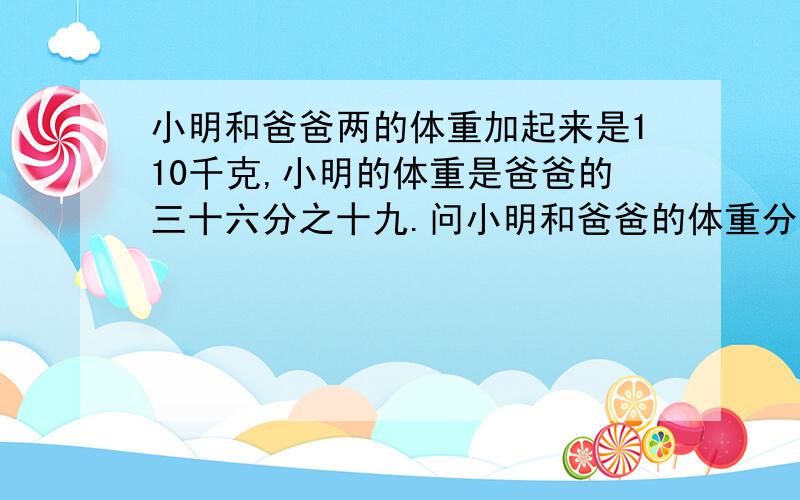 小明和爸爸两的体重加起来是110千克,小明的体重是爸爸的三十六分之十九.问小明和爸爸的体重分